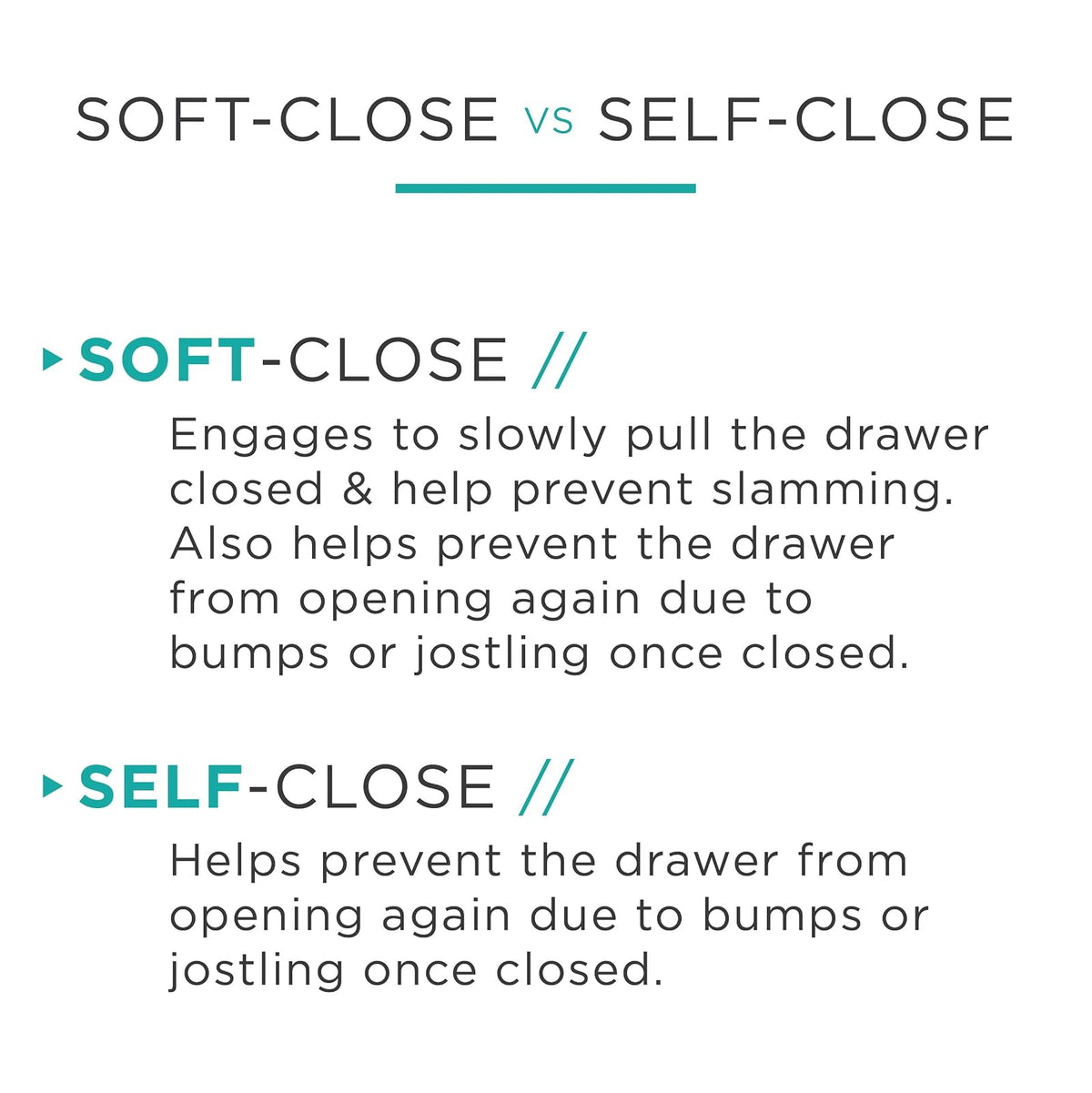 SOFT-CLOSE VS SELF-CLOSE

▸ SOFT-CLOSE //

Engages to slowly pull the drawer closed & help prevent slamming. Also helps prevent the drawer from opening again due to bumps or jostling once closed.

▸ SELF-CLOSE //

Helps prevent the drawer from opening again due to bumps or jostling once closed.